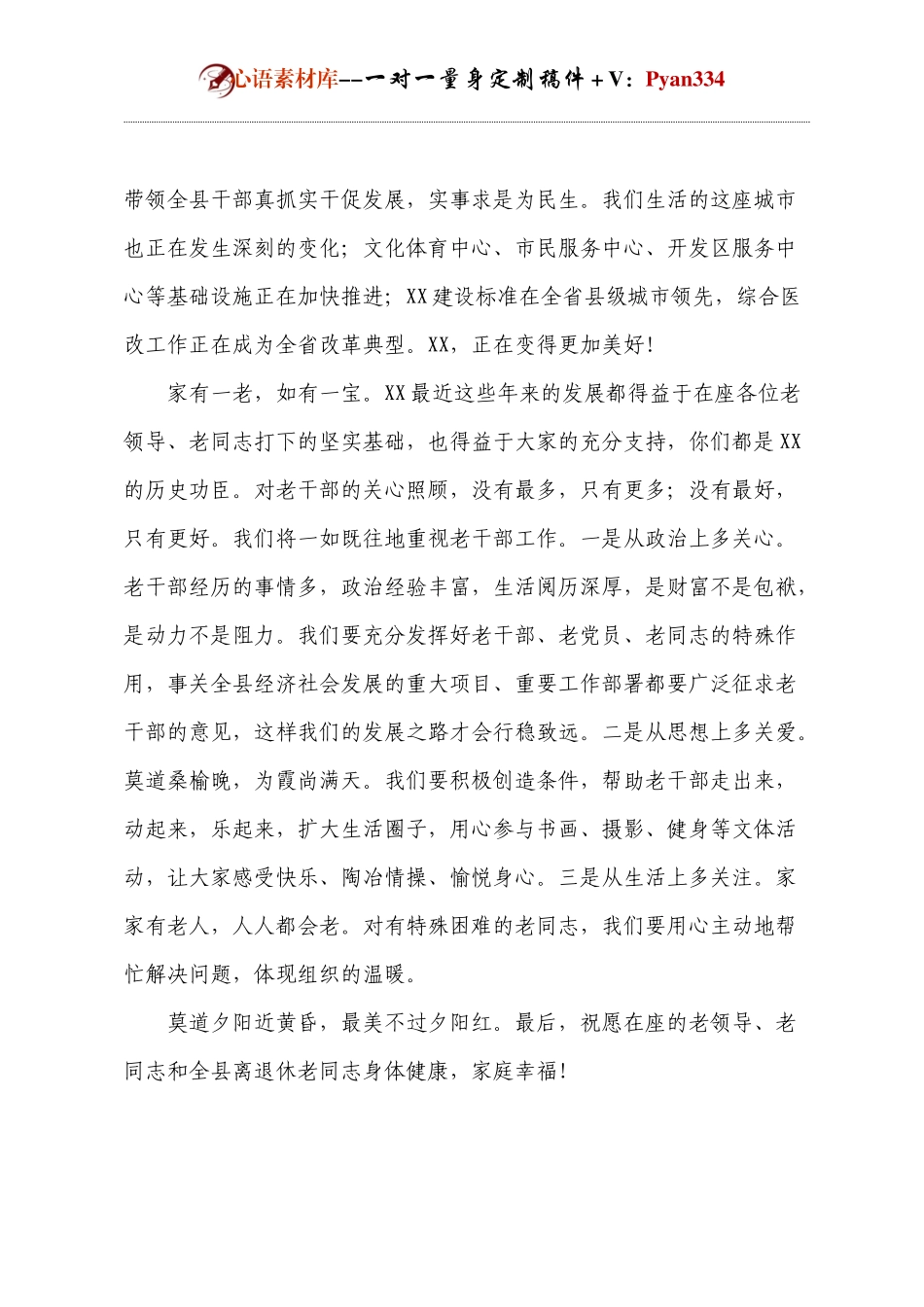 心语素材库--一对一量身定制稿件+V：Pyan334

带领全县干部真抓实干促发展，实事求是为民生。我们生活的这座城市也正在发生深刻的变化；文化体育中心、市民服务中心、开发区服务中心等基础设施正在加快推进；XX建设标准在全省县级城市领先，综合医改工作正在成为全省改革典型。XX，正在变得更加美好！

家有一老，如有一宝。XX最近这些年来的发展都得益于在座各位老领导、老同志打下的坚实基础，也得益于大家的充分支持，你们都是XX的历史功臣。对老干部的关心照顾，没有最多，只有更多；没有最好，只有更好。我们将一如既往地重视老干部工作。一是从政治上多关心。老干部经历的事情多，政治经验丰富，生活阅历深厚，是财富不是包袱，是动力不是阻力。我们要充分发挥好老干部、老党员、老同志的特殊作用，事关全县经济社会发展的重大项目、重要工作部署都要广泛征求老干部的意见，这样我们的发展之路才会行稳致远。二是从思想上多关爱。莫道桑榆晚，为霞尚满天。我们要积极创造条件，帮助老干部走出来，动起来，乐起来，扩大生活圈子，用心参与书画、摄影、健身等文体活动，让大家感受快乐、陶冶情操、愉悦身心。三是从生活上多关注。家家有老人，人人都会老。对有特殊困难的老同志，我们要用心主动地帮忙解决问题，体现组织的温暖。

莫道夕阳近黄昏，最美不过夕阳红。最后，祝愿在座的老领导、老同志和全县离退休老同志身体健康，家庭幸福！